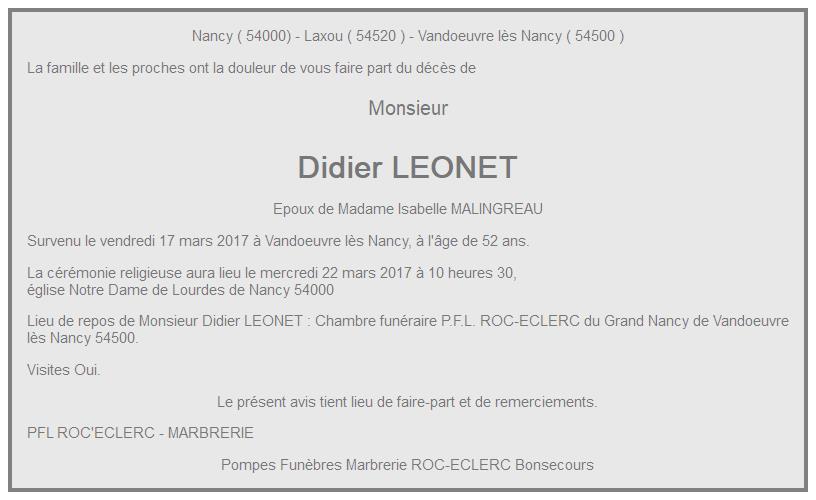 Nancy ( 54000) - Laxou ( 54520 ) - Vandoeuvre lès Nancy ( 54500 )

La famille et les proches ont la douleur de vous faire part du décès de

Monsieur

Didier LEONET

Epoux de Madame Isabelle MALINGREAU

Survenu le vendredi 17 mars 2017 à Vandoeuvre lès Nancy, à l'âge de 52 ans.

La cérémonie religieuse aura lieu le mercredi 22 mars 2017 à 10 heures 30,
église Notre Dame de Lourdes de Nancy 54000

Lieu de repos de Monsieur Didier LEONET : Chambre funéraire P.F.L. ROC-ECLERC du Grand Nancy de Vandoeuvre lès Nancy 54500.

Visites Oui.

Le présent avis tient lieu de faire-part et de remerciements.

PFL ROC'ECLERC - MARBRERIE

Pompes Funèbres Marbrerie ROC-ECLERC Bonsecours